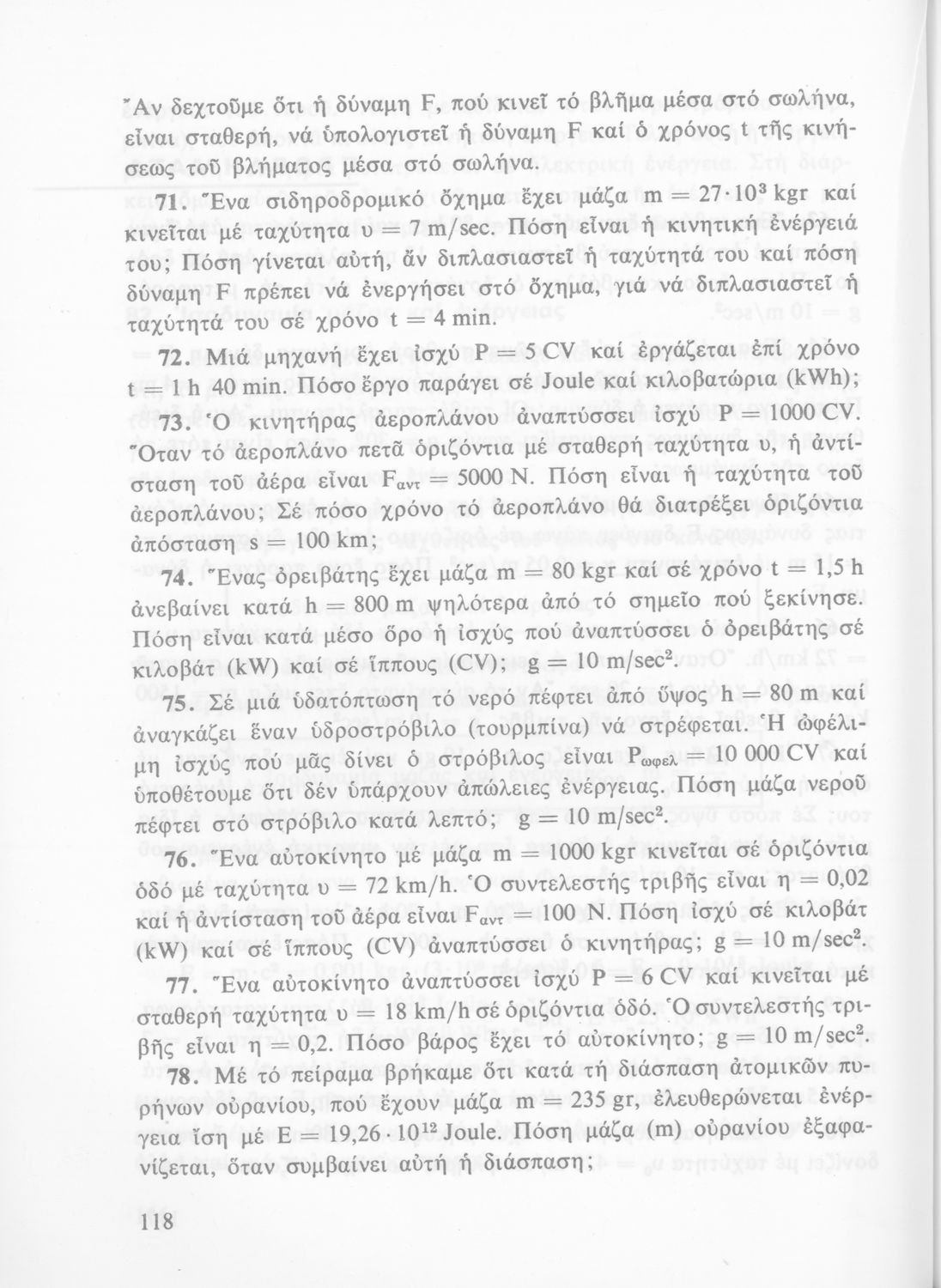 Ἄν δεχτοῦμε ὅτι ἡ δύναμη F, πού κινεῖ τό βλῆμα μέσα στό σωλήνα, εἶναι σταθερή, νά ὑπολογιστεῖ ἡ δύναμη F καί ὁ χρόνος t τῆς κινήσεως τοῦ βλήματος μέσα στό σωλήνα.

71. Ἕνα σιδηροδρομικό ὄχημα ἔχει μάζα $m = 27 \cdot 10^3$ kgr καί κινεῖται μέ ταχύτητα $υ = 7$ m/sec. Πόση εἶναι ἡ κινητική ἐνέργειά του; Πόση γίνεται αὐτή, ἄν διπλασιαστεῖ ἡ ταχύτητά του καί πόση δύναμη F πρέπει νά ἐνεργήσει στό ὄχημα, γιά νά διπλασιαστεῖ ἡ ταχύτητά του σέ χρόνο $t = 4$ min.

72. Μιά μηχανή ἔχει ἰσχύ $P = 5$ CV καί ἐργάζεται ἐπί χρόνο $t = 1$ h 40 min. Πόσο ἔργο παράγει σέ Joule καί κιλοβατώρια (kWh);

73. Ὁ κινητήρας ἀεροπλάνου ἀναπτύσσει ἰσχύ $P = 1000$ CV. Ὅταν τό ἀεροπλάνο πετᾶ ὁριζόντια μέ σταθερή ταχύτητα υ, ἡ ἀντίσταση τοῦ ἀέρα εἶναι $F_{αντ} = 5000$ N. Πόση εἶναι ἡ ταχύτητα τοῦ ἀεροπλάνου; Σέ πόσο χρόνο τό ἀεροπλάνο θά διατρέξει ὁριζόντια ἀπόσταση $s = 100$ km;

74. Ἕνας ὀρειβάτης ἔχει μάζα $m = 80$ kgr καί σέ χρόνο $t = 1,5$ h ἀνεβαίνει κατά $h = 800$ m ψηλότερα ἀπό τό σημεῖο πού ξεκίνησε. Πόση εἶναι κατά μέσο ὅρο ἡ ἰσχύς πού ἀναπτύσσει ὁ ὀρειβάτης σέ κιλοβάτ (kW) καί σέ ἵππους (CV); $g = 10$ m/sec$^2$.

75. Σέ μιά ὑδατόπτωση τό νερό πέφτει ἀπό ὕψος $h = 80$ m καί ἀναγκάζει ἕναν ὑδροστρόβιλο (τουρμπίνα) νά στρέφεται. Ἡ ὠφέλιμη ἰσχύς πού μᾶς δίνει ὁ στρόβιλος εἶναι $P_{ωφελ} = 10\,000$ CV καί ὑποθέτουμε ὅτι δέν ὑπάρχουν ἀπώλειες ἐνέργειας. Πόση μάζα νεροῦ πέφτει στό στρόβιλο κατά λεπτό; $g = 10$ m/sec$^2$.

76. Ἕνα αὐτοκίνητο μέ μάζα $m = 1000$ kgr κινεῖται σέ ὁριζόντια ὁδό μέ ταχύτητα $υ = 72$ km/h. Ὁ συντελεστής τριβῆς εἶναι $η = 0,02$ καί ἡ ἀντίσταση τοῦ ἀέρα εἶναι $F_{αντ} = 100$ N. Πόση ἰσχύ σέ κιλοβάτ (kW) καί σέ ἵππους (CV) ἀναπτύσσει ὁ κινητήρας; $g = 10$ m/sec$^2$.

77. Ἕνα αὐτοκίνητο ἀναπτύσσει ἰσχύ $P = 6$ CV καί κινεῖται μέ σταθερή ταχύτητα $υ = 18$ km/h σέ ὁριζόντια ὁδό. Ὁ συντελεστής τριβῆς εἶναι $η = 0,2$. Πόσο βάρος ἔχει τό αὐτοκίνητο; $g = 10$ m/sec$^2$.

78. Μέ τό πείραμα βρήκαμε ὅτι κατά τή διάσπαση ἀτομικῶν πυρήνων οὐρανίου, πού ἔχουν μάζα $m = 235$ gr, ἐλευθερώνεται ἐνέργεια ἴση μέ $E = 19,26 \cdot 10^{12}$ Joule. Πόση μάζα (m) οὐρανίου ἐξαφανίζεται, ὅταν συμβαίνει αὐτή ἡ διάσπαση;

118